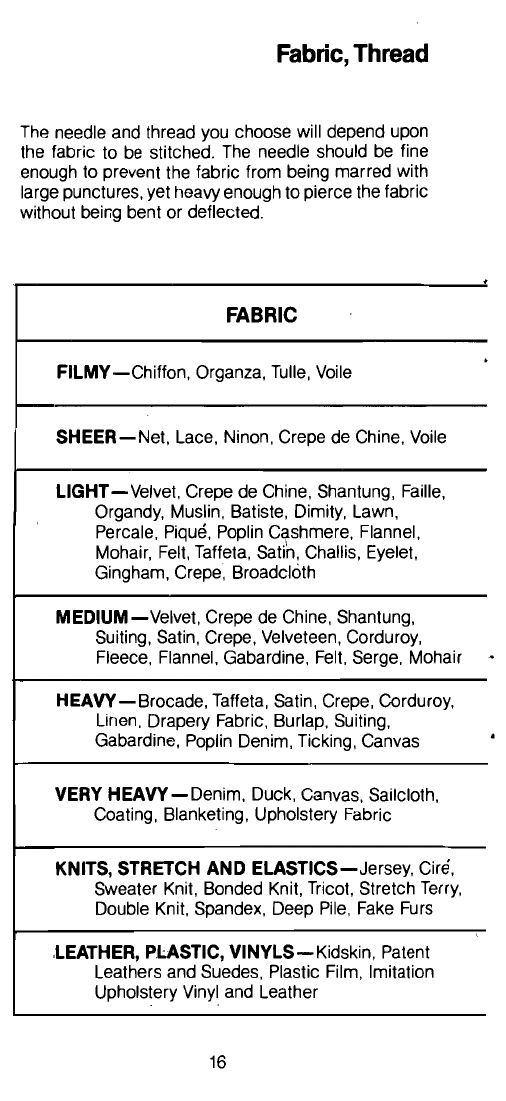 Fabric, Thread

The needle and thread you choose will depend upon the fabric to be stitched. The needle should be fine enough to prevent the fabric from being marred with large punctures, yet heavy enough to pierce the fabric without being bent or deflected.

| FABRIC |
|---|
| FILMY—Chiffon, Organza, Tulle, Voile |
| SHEER—Net, Lace, Ninon, Crepe de Chine, Voile |
| LIGHT—Velvet, Crepe de Chine, Shantung, Faille, Organdy, Muslin, Batiste, Dimity, Lawn, Percale, Piqué, Poplin Cashmere, Flannel, Mohair, Felt, Taffeta, Satin, Challis, Eyelet, Gingham, Crepe, Broadcloth |
| MEDIUM—Velvet, Crepe de Chine, Shantung, Suiting, Satin, Crepe, Velveteen, Corduroy, Fleece, Flannel, Gabardine, Felt, Serge, Mohair |
| HEAVY—Brocade, Taffeta, Satin, Crepe, Corduroy, Linen, Drapery Fabric, Burlap, Suiting, Gabardine, Poplin Denim, Ticking, Canvas |
| VERY HEAVY—Denim, Duck, Canvas, Sailcloth, Coating, Blanketing, Upholstery Fabric |
| KNITS, STRETCH AND ELASTICS—Jersey, Ciré, Sweater Knit, Bonded Knit, Tricot, Stretch Terry, Double Knit, Spandex, Deep Pile, Fake Furs |
| LEATHER, PLASTIC, VINYLS—Kidskin, Patent Leathers and Suedes, Plastic Film, Imitation Upholstery Vinyl and Leather |

16